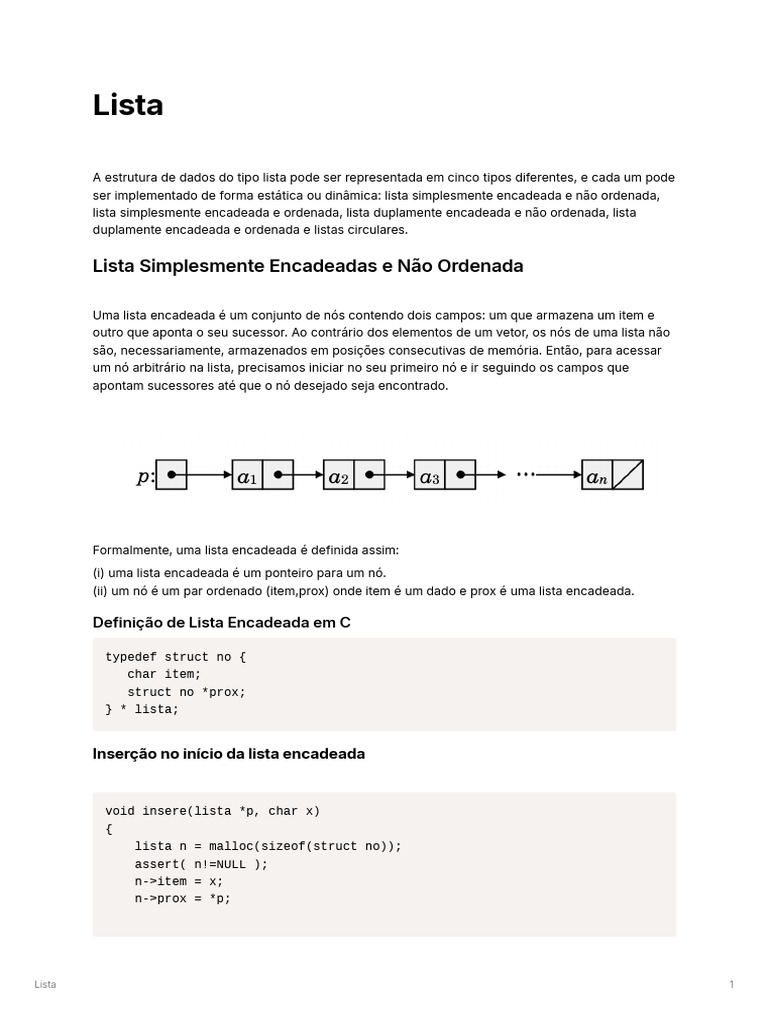 Lista

A estrutura de dados do tipo lista pode ser representada em cinco tipos diferentes, e cada um pode ser implementado de forma estática ou dinâmica: lista simplesmente encadeada e não ordenada, lista simplesmente encadeada e ordenada, lista duplamente encadeada e não ordenada, lista duplamente encadeada e ordenada e listas circulares.

Lista Simplesmente Encadeadas e Não Ordenada

Uma lista encadeada é um conjunto de nós contendo dois campos: um que armazena um item e outro que aponta o seu sucessor. Ao contrário dos elementos de um vetor, os nós de uma lista não são, necessariamente, armazenados em posições consecutivas de memória. Então, para acessar um nó arbitrário na lista, precisamos iniciar no seu primeiro nó e ir seguindo os campos que apontam sucessores até que o nó desejado seja encontrado.

$p$: $a_1$ $a_2$ $a_3$ $\cdots$ $a_n$

Formalmente, uma lista encadeada é definida assim:
(i) uma lista encadeada é um ponteiro para um nó.
(ii) um nó é um par ordenado (item,prox) onde item é um dado e prox é uma lista encadeada.

Definição de Lista Encadeada em C

typedef struct no {
   char item;
   struct no *prox;
} * lista;

Inserção no início da lista encadeada

void insere(lista *p, char x)
{
    lista n = malloc(sizeof(struct no));
    assert( n!=NULL );
    n->item = x;
    n->prox = *p;

Lista

1